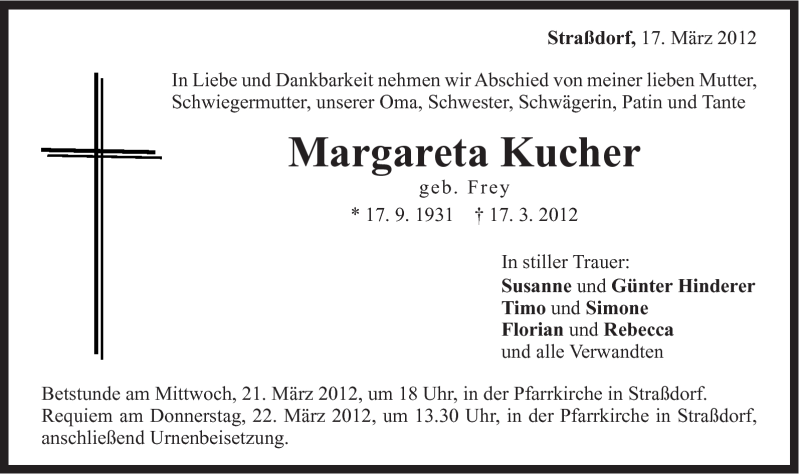 Straßdorf, 17. März 2012

In Liebe und Dankbarkeit nehmen wir Abschied von meiner lieben Mutter, Schwiegermutter, unserer Oma, Schwester, Schwägerin, Patin und Tante

Margareta Kucher

geb. Frey

* 17. 9. 1931 † 17. 3. 2012

In stiller Trauer:
Susanne und Günter Hinderer
Timo und Simone
Florian und Rebecca
und alle Verwandten

Betstunde am Mittwoch, 21. März 2012, um 18 Uhr, in der Pfarrkirche in Straßdorf.
Requiem am Donnerstag, 22. März 2012, um 13.30 Uhr, in der Pfarrkirche in Straßdorf, anschließend Urnenbeisetzung.